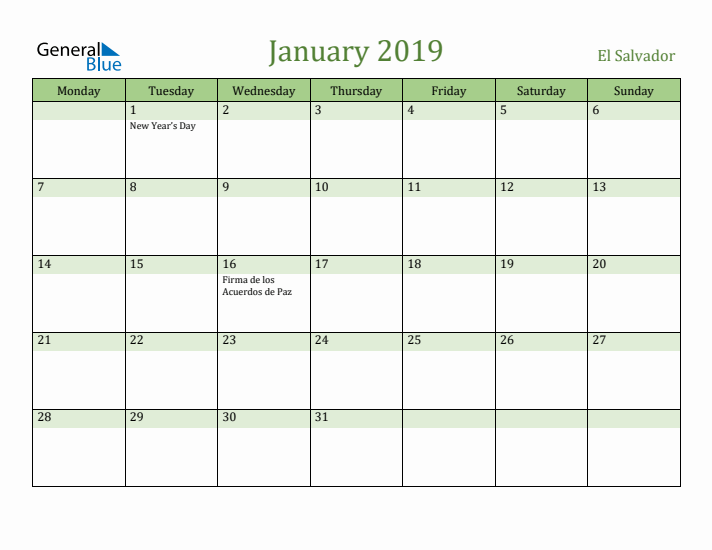 General Blue

January 2019

El Salvador

| Monday | Tuesday | Wednesday | Thursday | Friday | Saturday | Sunday |
|---|---|---|---|---|---|---|
| | 1 New Year's Day | 2 | 3 | 4 | 5 | 6 |
| 7 | 8 | 9 | 10 | 11 | 12 | 13 |
| 14 | 15 | 16 Firma de los Acuerdos de Paz | 17 | 18 | 19 | 20 |
| 21 | 22 | 23 | 24 | 25 | 26 | 27 |
| 28 | 29 | 30 | 31 | | | |